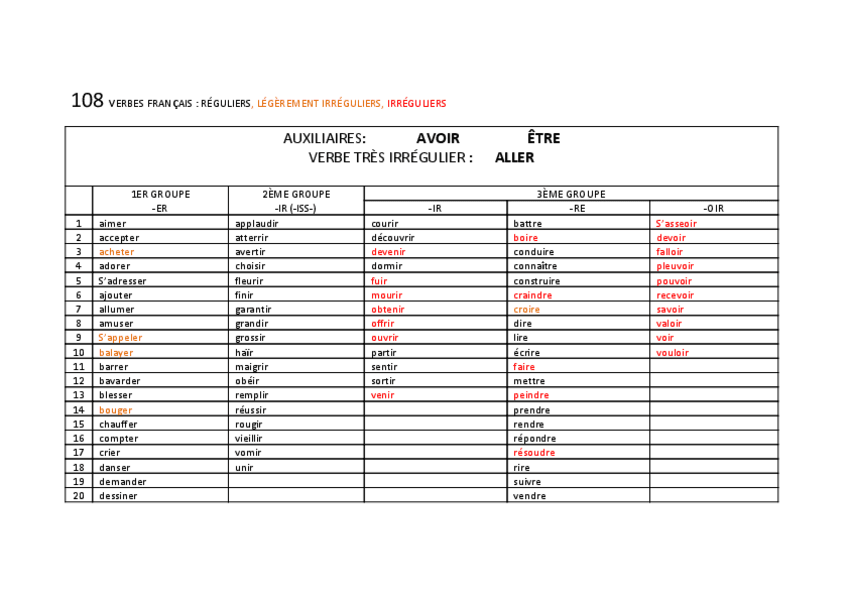 108 VERBES FRANÇAIS : RÉGULIERS, LÉGÈREMENT IRRÉGULIERS, IRRÉGULIERS

AUXILIAIRES: AVOIR ÊTRE
VERBE TRÈS IRRÉGULIER : ALLER

| | 1ER GROUPE -ER | 2ÈME GROUPE -IR (-ISS-) | 3ÈME GROUPE -IR | 3ÈME GROUPE -RE | 3ÈME GROUPE -OIR |
|---|---|---|---|---|---|
| 1 | aimer | applaudir | courir | battre | S'asseoir |
| 2 | accepter | atterrir | découvrir | boire | devoir |
| 3 | acheter | avertir | devenir | conduire | falloir |
| 4 | adorer | choisir | dormir | connaître | pleuvoir |
| 5 | S'adresser | fleurir | fuir | construire | pouvoir |
| 6 | ajouter | finir | mourir | craindre | recevoir |
| 7 | allumer | garantir | obtenir | croire | savoir |
| 8 | amuser | grandir | offrir | dire | valoir |
| 9 | S'appeler | grossir | ouvrir | lire | voir |
| 10 | balayer | haïr | partir | écrire | vouloir |
| 11 | barrer | maigrir | sentir | faire | |
| 12 | bavarder | obéir | sortir | mettre | |
| 13 | blesser | remplir | venir | peindre | |
| 14 | bouger | réussir | | prendre | |
| 15 | chauffer | rougir | | rendre | |
| 16 | compter | vieillir | | répondre | |
| 17 | crier | vomir | | résoudre | |
| 18 | danser | unir | | rire | |
| 19 | demander | | | suivre | |
| 20 | dessiner | | | vendre | |